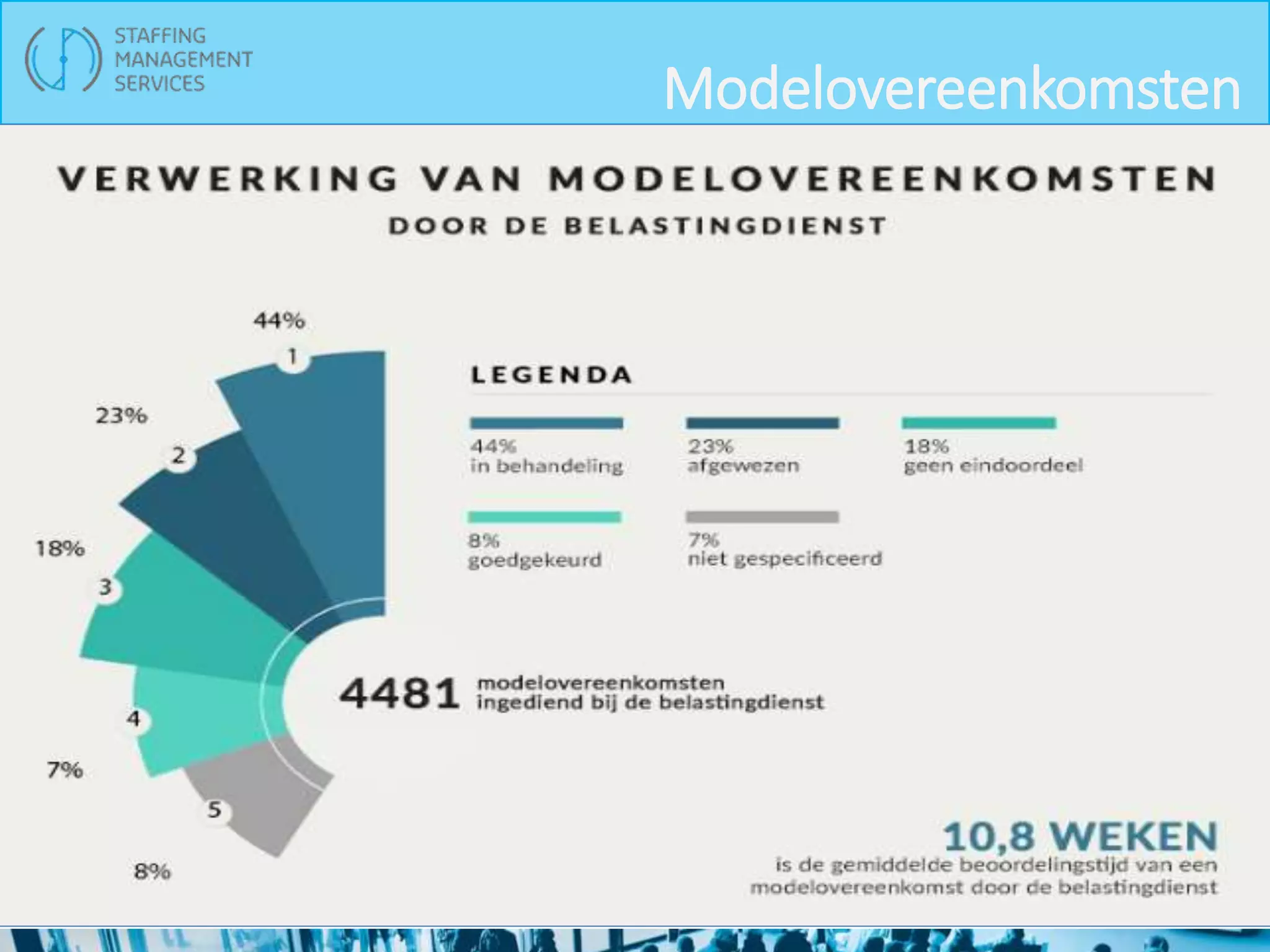 STAFFING MANAGEMENT SERVICES

Modelovereenkomsten

VERWERKING VAN MODELOVEREENKOMSTEN
DOOR DE BELASTINGDIENST

44%
1
23%
2
18%
3
4
7%
5
8%

LEGENDA

44%
in behandeling

23%
afgewezen

18%
geen eindoordeel

8%
goedgekeurd

7%
niet gespecificeerd

4481 modelovereenkomsten ingediend bij de belastingdienst

10,8 WEKEN
is de gemiddelde beoordelingstijd van een modelovereenkomst door de belastingdienst